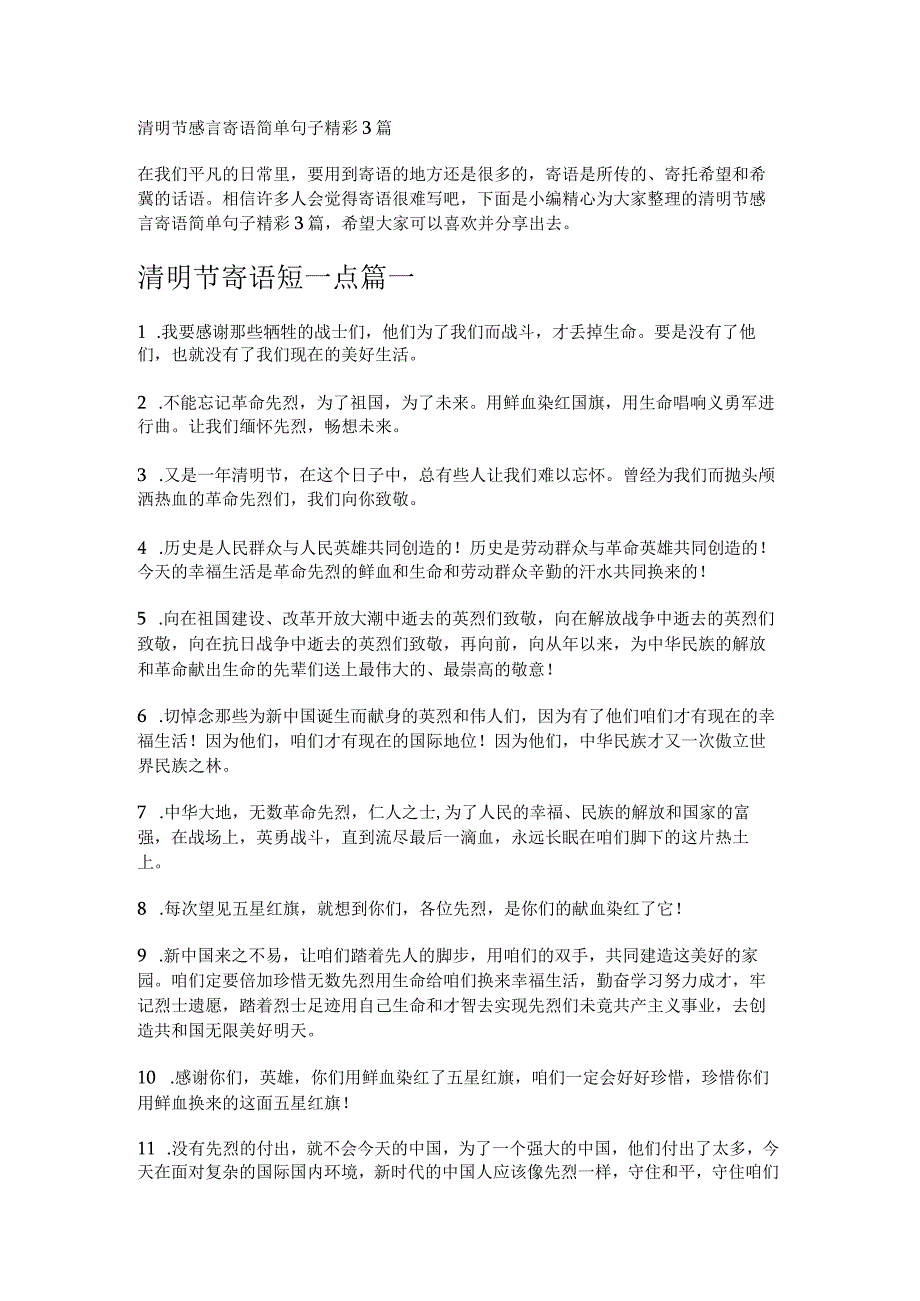 清明节感言寄语简单句子精彩3篇

在我们平凡的日常里，要用到寄语的地方还是很多的，寄语是所传的、寄托希望和希冀的话语。相信许多人会觉得寄语很难写吧，下面是小编精心为大家整理的清明节感言寄语简单句子精彩3篇，希望大家可以喜欢并分享出去。

清明节寄语短一点篇一

1 .我要感谢那些牺牲的战士们，他们为了我们而战斗，才丢掉生命。要是没有了他们，也就没有了我们现在的美好生活。

2 .不能忘记革命先烈，为了祖国，为了未来。用鲜血染红国旗，用生命唱响义勇军进行曲。让我们缅怀先烈，畅想未来。

3 .又是一年清明节，在这个日子中，总有些人让我们难以忘怀。曾经为我们而抛头颅洒热血的革命先烈们，我们向你致敬。

4 .历史是人民群众与人民英雄共同创造的！历史是劳动群众与革命英雄共同创造的！今天的幸福生活是革命先烈的鲜血和生命和劳动群众辛勤的汗水共同换来的！

5 .向在祖国建设、改革开放大潮中逝去的英烈们致敬，向在解放战争中逝去的英烈们致敬，向在抗日战争中逝去的英烈们致敬，再向前，向从年以来，为中华民族的解放和革命献出生命的先辈们送上最伟大的、最崇高的敬意！

6 .切悼念那些为新中国诞生而献身的英烈和伟人们，因为有了他们咱们才有现在的幸福生活！因为他们，咱们才有现在的国际地位！因为他们，中华民族才又一次傲立世界民族之林。

7 .中华大地，无数革命先烈，仁人之士,为了人民的幸福、民族的解放和国家的富强，在战场上，英勇战斗，直到流尽最后一滴血，永远长眠在咱们脚下的这片热土上。

8 .每次望见五星红旗，就想到你们，各位先烈，是你们的献血染红了它！

9 .新中国来之不易，让咱们踏着先人的脚步，用咱们的双手，共同建造这美好的家园。咱们定要倍加珍惜无数先烈用生命给咱们换来幸福生活，勤奋学习努力成才，牢记烈士遗愿，踏着烈士足迹用自己生命和才智去实现先烈们未竟共产主义事业，去创造共和国无限美好明天。

10 .感谢你们，英雄，你们用鲜血染红了五星红旗，咱们一定会好好珍惜，珍惜你们用鲜血换来的这面五星红旗！

11 .没有先烈的付出，就不会今天的中国，为了一个强大的中国，他们付出了太多，今天在面对复杂的国际国内环境，新时代的中国人应该像先烈一样，守住和平，守住咱们